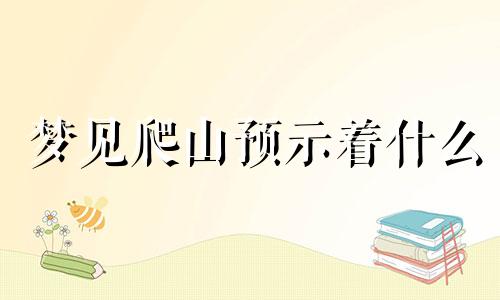 梦见爬山预示着什么